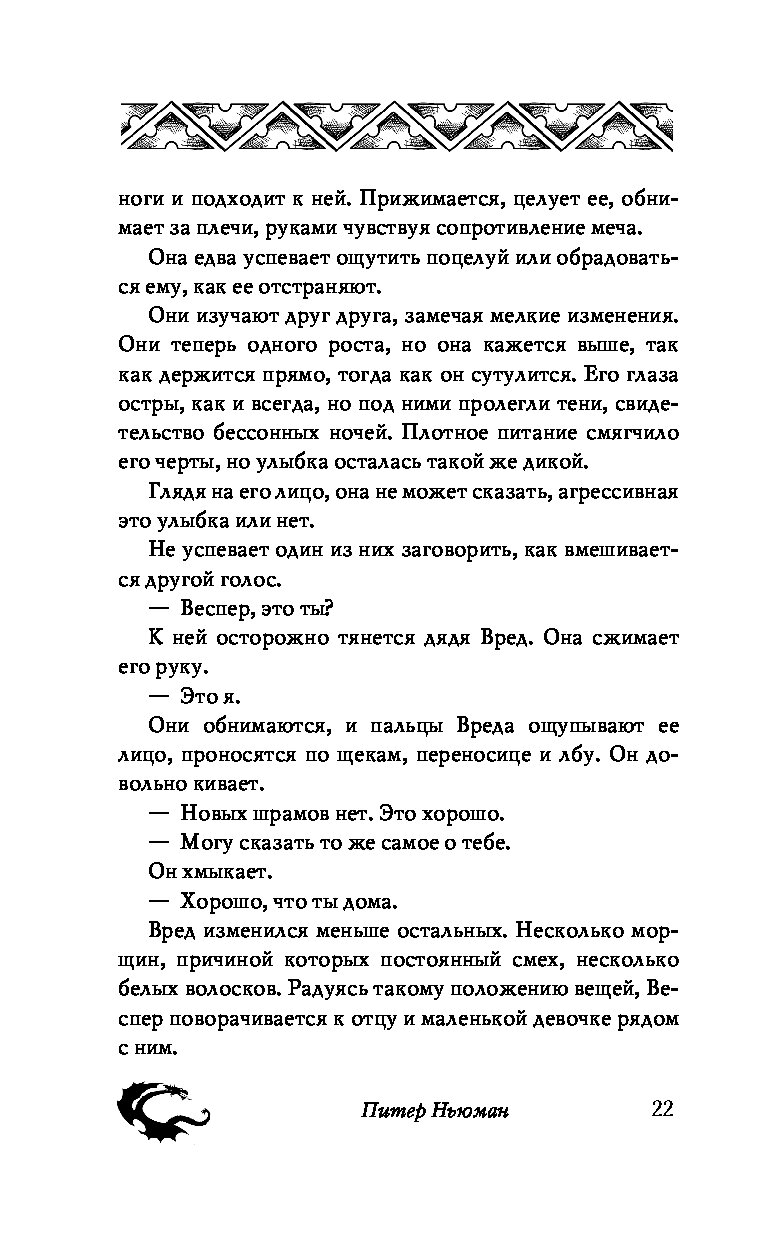 ноги и подходит к ней. Прижимается, целует ее, обнимает за плечи, руками чувствуя сопротивление меча.

Она едва успевает ощутить поцелуй или обрадоваться ему, как ее отстраняют.

Они изучают друг друга, замечая мелкие изменения. Они теперь одного роста, но она кажется выше, так как держится прямо, тогда как он сутулится. Его глаза остры, как и всегда, но под ними пролегли тени, свидетельство бессонных ночей. Плотное питание смягчило его черты, но улыбка осталась такой же дикой.

Глядя на его лицо, она не может сказать, агрессивная это улыбка или нет.

Не успевает один из них заговорить, как вмешивается другой голос.

— Веспер, это ты?

К ней осторожно тянется дядя Вред. Она сжимает его руку.

— Это я.

Они обнимаются, и пальцы Вреда ощупывают ее лицо, проносятся по щекам, переносице и лбу. Он довольно кивает.

— Новых шрамов нет. Это хорошо.

— Могу сказать то же самое о тебе.

Он хмыкает.

— Хорошо, что ты дома.

Вред изменился меньше остальных. Несколько морщин, причиной которых постоянный смех, несколько белых волосков. Радуясь такому положению вещей, Веспер поворачивается к отцу и маленькой девочке рядом с ним.

Питер Ньюман 22